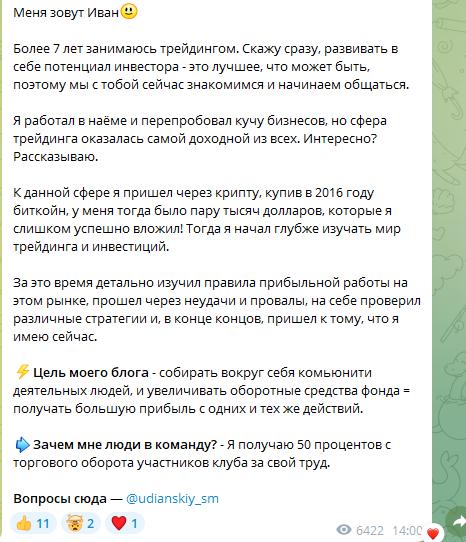 Меня зовут Иван🙂

Более 7 лет занимаюсь трейдингом. Скажу сразу, развивать в себе потенциал инвестора - это лучшее, что может быть, поэтому мы с тобой сейчас знакомимся и начинаем общаться.

Я работал в наёме и перепробовал кучу бизнесов, но сфера трейдинга оказалась самой доходной из всех. Интересно? Рассказываю.

К данной сфере я пришел через крипту, купив в 2016 году биткойн, у меня тогда было пару тысяч долларов, которые я слишком успешно вложил! Тогда я начал глубже изучать мир трейдинга и инвестиций.

За это время детально изучил правила прибыльной работы на этом рынке, прошел через неудачи и провалы, на себе проверил различные стратегии и, в конце концов, пришел к тому, что я имею сейчас.

⚡ Цель моего блога - собирать вокруг себя комьюнити деятельных людей, и увеличивать оборотные средства фонда = получать большую прибыль с одних и тех же действий.

➡️ Зачем мне люди в команду? - Я получаю 50 процентов с торгового оборота участников клуба за свой труд.

Вопросы сюда — @udianskiy_sm

👍 11 🤯 2 ❤️ 1

6422 14:00